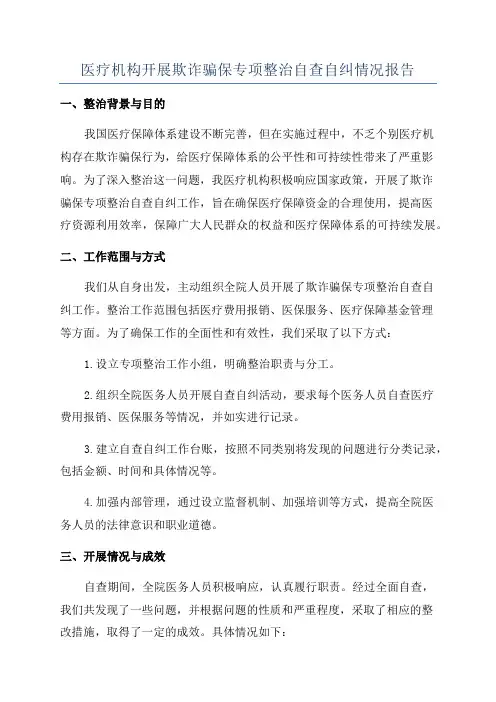 医疗机构开展欺诈骗保专项整治自查自纠情况报告

一、整治背景与目的

我国医疗保障体系建设不断完善，但在实施过程中，不乏个别医疗机构存在欺诈骗保行为，给医疗保障体系的公平性和可持续性带来了严重影响。为了深入整治这一问题，我医疗机构积极响应国家政策，开展了欺诈骗保专项整治自查自纠工作，旨在确保医疗保障资金的合理使用，提高医疗资源利用效率，保障广大人民群众的权益和医疗保障体系的可持续发展。

二、工作范围与方式

我们从自身出发，主动组织全院人员开展了欺诈骗保专项整治自查自纠工作。整治工作范围包括医疗费用报销、医保服务、医疗保障基金管理等方面。为了确保工作的全面性和有效性，我们采取了以下方式：

1.设立专项整治工作小组，明确整治职责与分工。

2.组织全院医务人员开展自查自纠活动，要求每个医务人员自查医疗费用报销、医保服务等情况，并如实进行记录。

3.建立自查自纠工作台账，按照不同类别将发现的问题进行分类记录，包括金额、时间和具体情况等。

4.加强内部管理，通过设立监督机制、加强培训等方式，提高全院医务人员的法律意识和职业道德。

三、开展情况与成效

自查期间，全院医务人员积极响应，认真履行职责。经过全面自查，我们共发现了一些问题，并根据问题的性质和严重程度，采取了相应的整改措施，取得了一定的成效。具体情况如下：